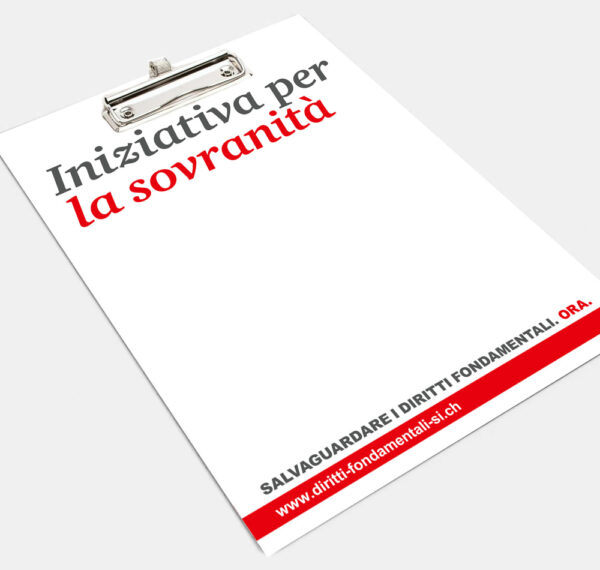 Iniziativa per
la sovranità

SALVAGUARDARE I DIRITTI FONDAMENTALI. ORA.
www.diritti-fondamentali-si.ch